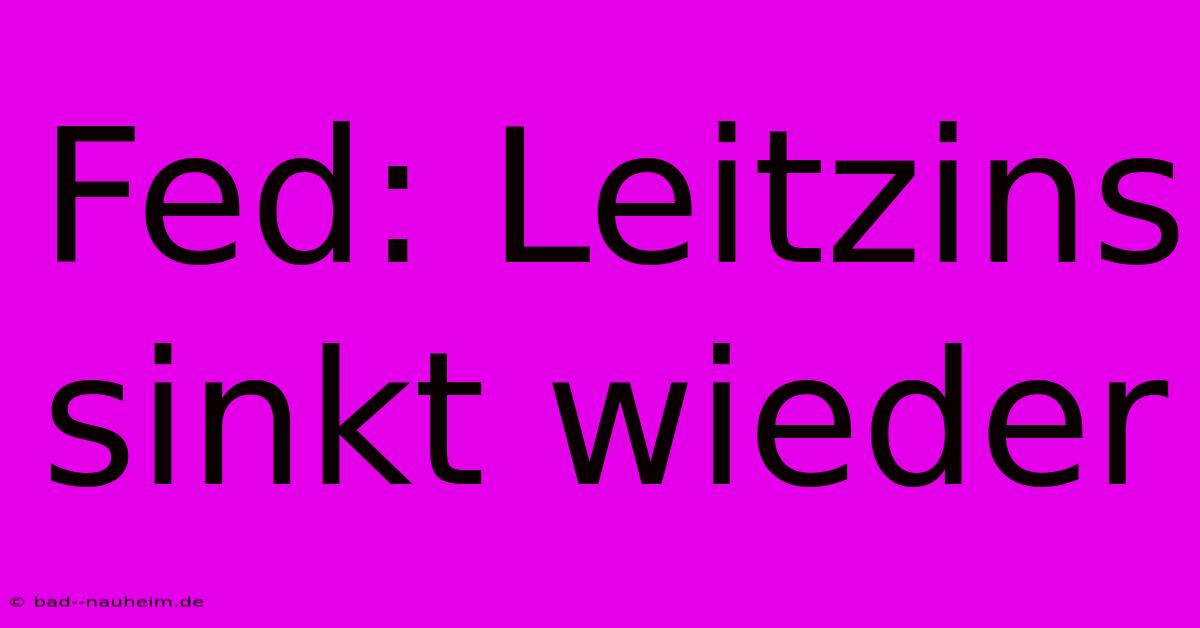 Fed: Leitzins sinkt wieder

© bad--nauheim.de